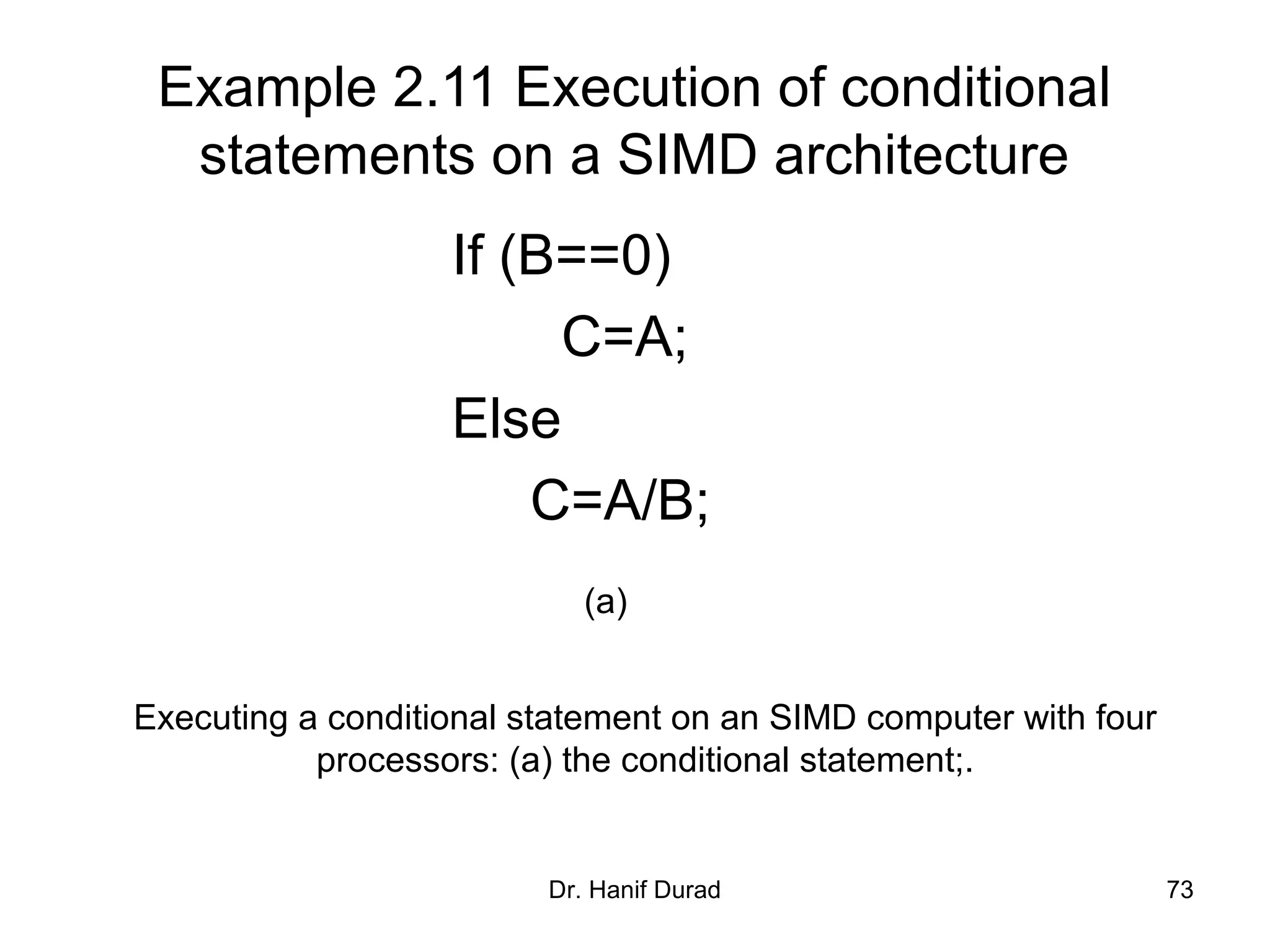 Example 2.11 Execution of conditional statements on a SIMD architecture

If (B==0)
C=A;
Else
C=A/B;

(a)

Executing a conditional statement on an SIMD computer with four processors: (a) the conditional statement;.

Dr. Hanif Durad

73